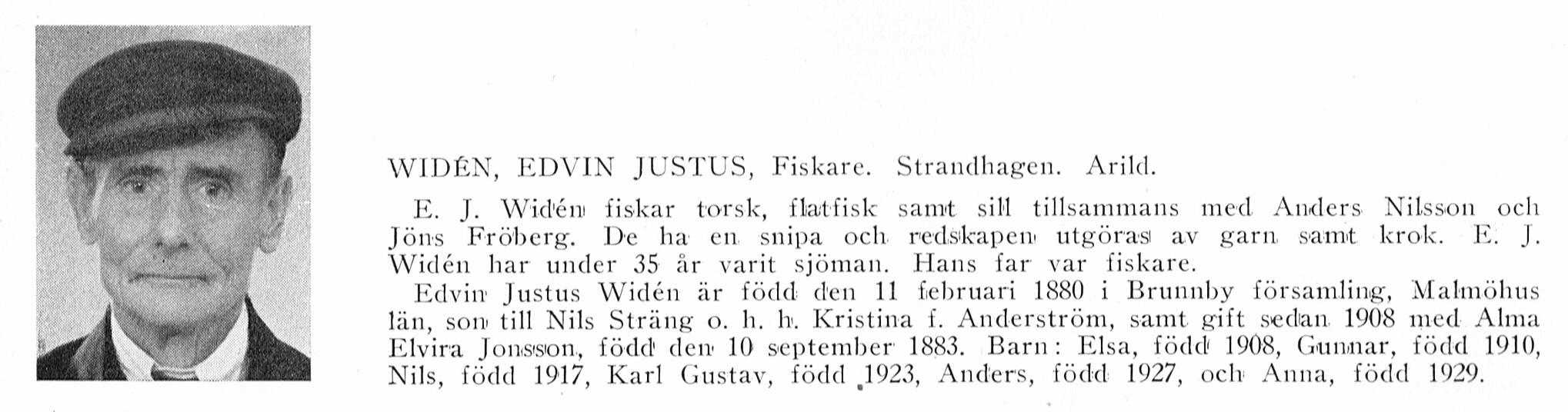 WIDÉN, EDVIN JUSTUS, Fiskare. Strandhagen. Arild.

E. J. Widén fiskar torsk, flatfisk samt sill tillsammans med Anders Nilsson och Jöns Fröberg. De ha en snipa och redskapen utgöras av garn samt krok. E. J. Widén har under 35 år varit sjöman. Hans far var fiskare.

Edvin Justus Widén är född den 11 februari 1880 i Brunnby församling, Malmöhus län, son till Nils Sträng o. h. h. Kristina f. Anderström, samt gift sedan 1908 med Alma Elvira Jonsson, född den 10 september 1883. Barn: Elsa, född 1908, Gunnar, född 1910, Nils, född 1917, Karl Gustav, född 1923, Anders, född 1927, och Anna, född 1929.